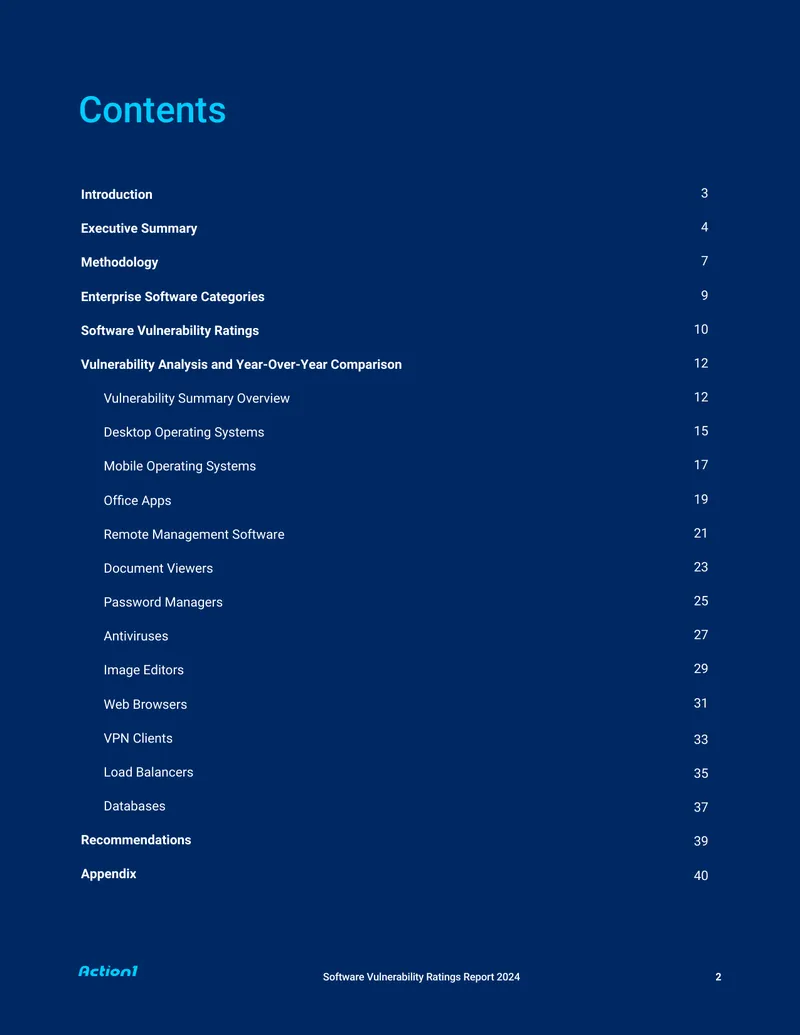 Contents

Introduction 3

Executive Summary 4

Methodology 7

Enterprise Software Categories 9

Software Vulnerability Ratings 10

Vulnerability Analysis and Year-Over-Year Comparison 12

Vulnerability Summary Overview 12

Desktop Operating Systems 15

Mobile Operating Systems 17

Office Apps 19

Remote Management Software 21

Document Viewers 23

Password Managers 25

Antiviruses 27

Image Editors 29

Web Browsers 31

VPN Clients 33

Load Balancers 35

Databases 37

Recommendations 39

Appendix 40

Action1

Software Vulnerability Ratings Report 2024

2